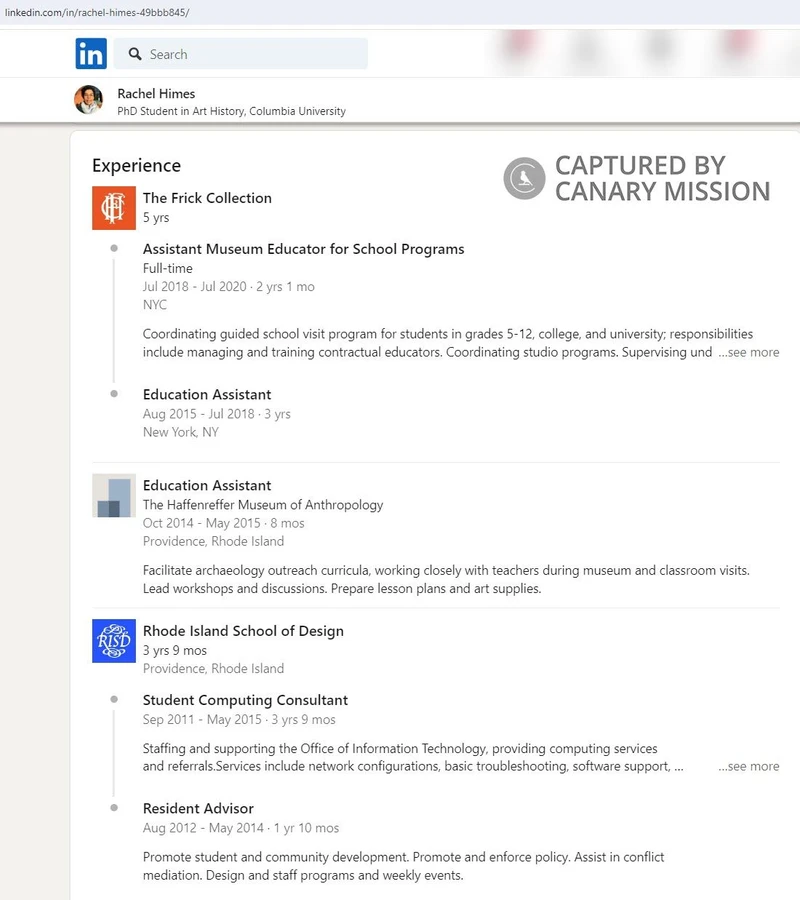 linkedin.com/in/rachel-himes-49bbb845/

in Search

Rachel Himes
PhD Student in Art History, Columbia University

Experience

CAPTURED BY CANARY MISSION

The Frick Collection
5 yrs

Assistant Museum Educator for School Programs
Full-time
Jul 2018 - Jul 2020 · 2 yrs 1 mo
NYC

Coordinating guided school visit program for students in grades 5-12, college, and university; responsibilities include managing and training contractual educators. Coordinating studio programs. Supervising und ...see more

Education Assistant
Aug 2015 - Jul 2018 · 3 yrs
New York, NY

Education Assistant
The Haffenreffer Museum of Anthropology
Oct 2014 - May 2015 · 8 mos
Providence, Rhode Island

Facilitate archaeology outreach curricula, working closely with teachers during museum and classroom visits. Lead workshops and discussions. Prepare lesson plans and art supplies.

RISD

Rhode Island School of Design
3 yrs 9 mos
Providence, Rhode Island

Student Computing Consultant
Sep 2011 - May 2015 · 3 yrs 9 mos

Staffing and supporting the Office of Information Technology, providing computing services and referrals.Services include network configurations, basic troubleshooting, software support, ... ...see more

Resident Advisor
Aug 2012 - May 2014 · 1 yr 10 mos

Promote student and community development. Promote and enforce policy. Assist in conflict mediation. Design and staff programs and weekly events.